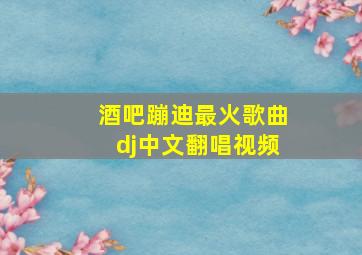 酒吧蹦迪最火歌曲
dj中文翻唱视频